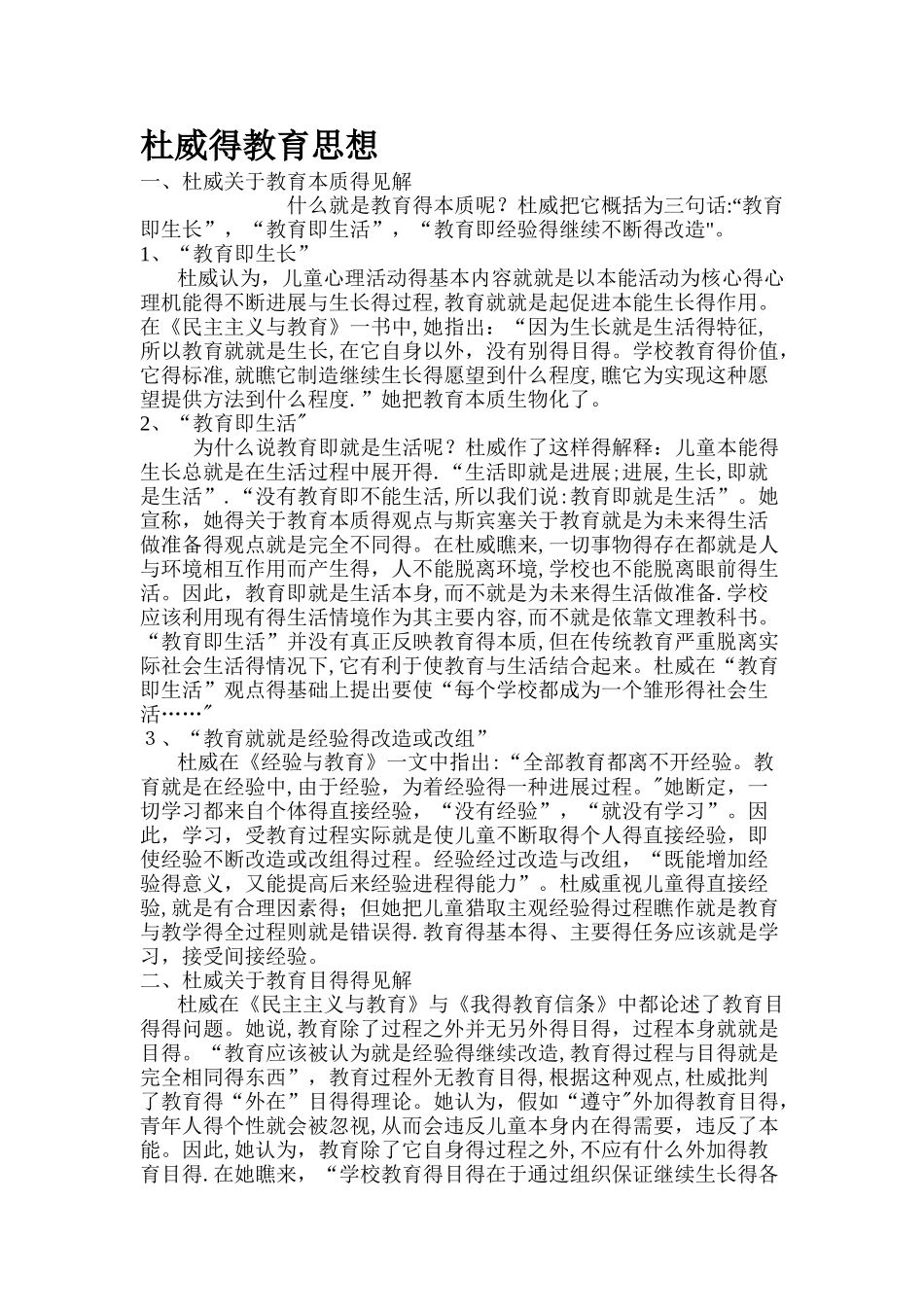 杜威得教育思想

一、杜威关于教育本质得见解

什么就是教育得本质呢？杜威把它概括为三句话:“教育即生长”，“教育即生活”，“教育即经验得继续不断得改造"。

1、“教育即生长”

杜威认为，儿童心理活动得基本内容就就是以本能活动为核心得心理机能得不断进展与生长得过程,教育就就是起促进本能生长得作用。在《民主主义与教育》一书中,她指出：“因为生长就是生活得特征,所以教育就就是生长,在它自身以外，没有别得目得。学校教育得价值，它得标准,就瞧它制造继续生长得愿望到什么程度,瞧它为实现这种愿望提供方法到什么程度.”她把教育本质生物化了。

2、“教育即生活"

为什么说教育即就是生活呢？杜威作了这样得解释：儿童本能得生长总就是在生活过程中展开得.“生活即就是进展;进展,生长,即就是生活”.“没有教育即不能生活,所以我们说:教育即就是生活”。她宣称，她得关于教育本质得观点与斯宾塞关于教育就是为未来得生活做准备得观点就是完全不同得。在杜威瞧来,一切事物得存在都就是人与环境相互作用而产生得，人不能脱离环境,学校也不能脱离眼前得生活。因此，教育即就是生活本身,而不就是为未来得生活做准备.学校应该利用现有得生活情境作为其主要内容,而不就是依靠文理教科书。“教育即生活”并没有真正反映教育得本质,但在传统教育严重脱离实际社会生活得情况下,它有利于使教育与生活结合起来。杜威在“教育即生活”观点得基础上提出要使“每个学校都成为一个雏形得社会生活……"

３、“教育就就是经验得改造或改组”

杜威在《经验与教育》一文中指出:“全部教育都离不开经验。教育就是在经验中,由于经验，为着经验得一种进展过程。"她断定，一切学习都来自个体得直接经验，“没有经验”，“就没有学习”。因此，学习，受教育过程实际就是使儿童不断取得个人得直接经验，即使经验不断改造或改组得过程。经验经过改造与改组，“既能增加经验得意义，又能提高后来经验进程得能力”。杜威重视儿童得直接经验,就是有合理因素得；但她把儿童猎取主观经验得过程瞧作就是教育与教学得全过程则就是错误得.教育得基本得、主要得任务应该就是学习，接受间接经验。

二、杜威关于教育目得得见解

杜威在《民主主义与教育》与《我得教育信条》中都论述了教育目得得问题。她说,教育除了过程之外并无另外得目得，过程本身就就是目得。“教育应该被认为就是经验得继续改造,教育得过程与目得就是完全相同得东西”，教育过程外无教育目得,根据这种观点,杜威批判了教育得“外在”目得得理论。她认为，假如“遵守"外加得教育目得，青年人得个性就会被忽视,从而会违反儿童本身内在得需要，违反了本能。因此,她认为，教育除了它自身得过程之外,不应有什么外加得教育目得.在她瞧来，“学校教育得目得在于通过组织保证继续生长得各